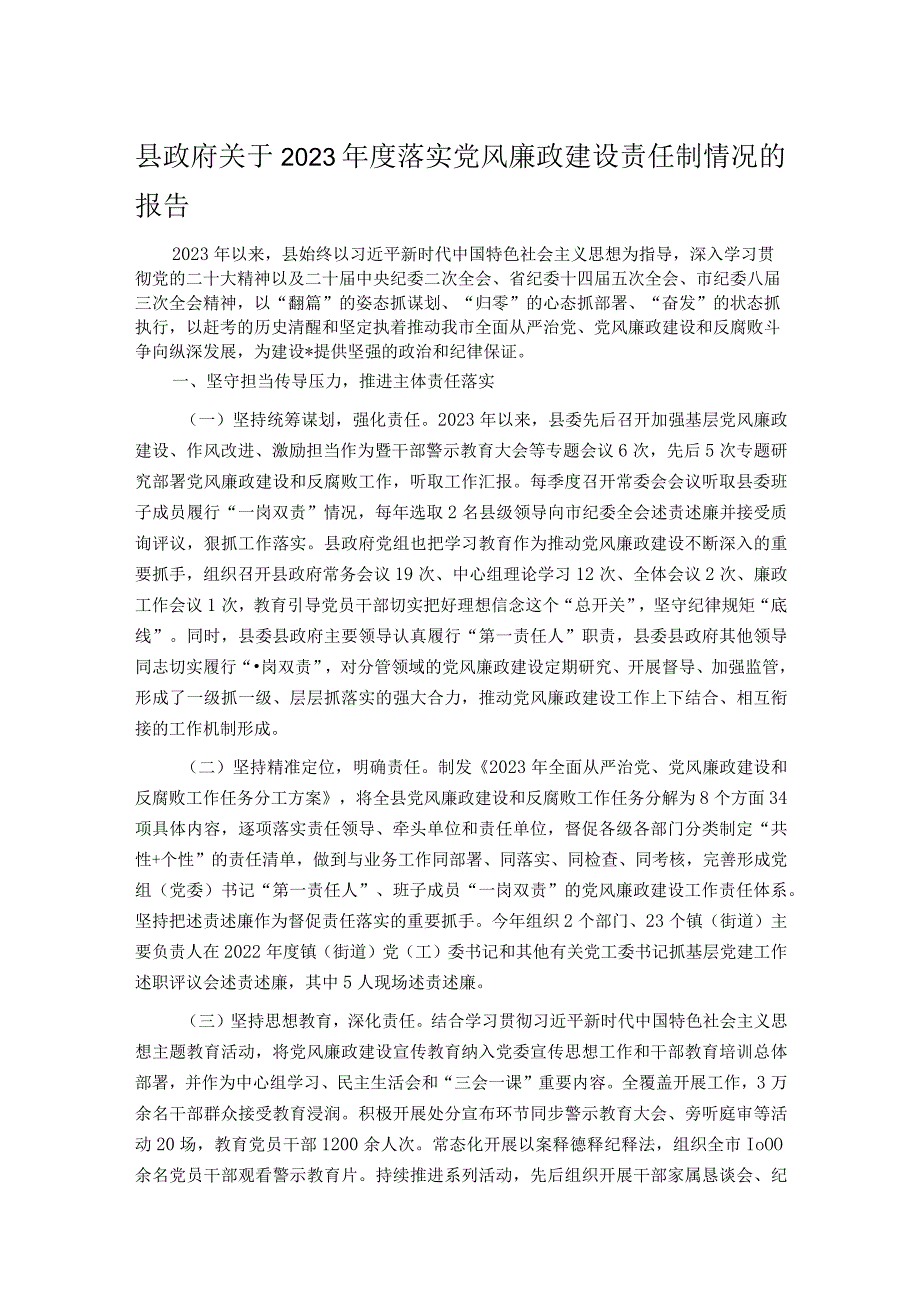 县政府关于2023年度落实党风廉政建设责任制情况的报告

2023年以来，县始终以习近平新时代中国特色社会主义思想为指导，深入学习贯彻党的二十大精神以及二十届中央纪委二次全会、省纪委十四届五次全会、市纪委八届三次全会精神，以“翻篇”的姿态抓谋划、“归零”的心态抓部署、“奋发”的状态抓执行，以赶考的历史清醒和坚定执着推动我市全面从严治党、党风廉政建设和反腐败斗争向纵深发展，为建设*提供坚强的政治和纪律保证。

一、坚守担当传导压力，推进主体责任落实

（一）坚持统筹谋划，强化责任。2023年以来，县委先后召开加强基层党风廉政建设、作风改进、激励担当作为暨干部警示教育大会等专题会议6次，先后5次专题研究部署党风廉政建设和反腐败工作，听取工作汇报。每季度召开常委会会议听取县委班子成员履行“一岗双责”情况，每年选取2名县级领导向市纪委全会述责述廉并接受质询评议，狠抓工作落实。县政府党组也把学习教育作为推动党风廉政建设不断深入的重要抓手，组织召开县政府常务会议19次、中心组理论学习12次、全体会议2次、廉政工作会议1次，教育引导党员干部切实把好理想信念这个“总开关”，坚守纪律规矩“底线”。同时，县委县政府主要领导认真履行“第一责任人”职责，县委县政府其他领导同志切实履行“•岗双责”，对分管领域的党风廉政建设定期研究、开展督导、加强监管，形成了一级抓一级、层层抓落实的强大合力，推动党风廉政建设工作上下结合、相互衔接的工作机制形成。

（二）坚持精准定位，明确责任。制发《2023年全面从严治党、党风廉政建设和反腐败工作任务分工方案》，将全县党风廉政建设和反腐败工作任务分解为8个方面34项具体内容，逐项落实责任领导、牵头单位和责任单位，督促各级各部门分类制定“共性+个性”的责任清单，做到与业务工作同部署、同落实、同检查、同考核，完善形成党组（党委）书记“第一责任人”、班子成员“一岗双责”的党风廉政建设工作责任体系。坚持把述责述廉作为督促责任落实的重要抓手。今年组织2个部门、23个镇（街道）主要负责人在2022年度镇（街道）党（工）委书记和其他有关党工委书记抓基层党建工作述职评议会述责述廉，其中5人现场述责述廉。

（三）坚持思想教育，深化责任。结合学习贯彻习近平新时代中国特色社会主义思想主题教育活动，将党风廉政建设宣传教育纳入党委宣传思想工作和干部教育培训总体部署，并作为中心组学习、民主生活会和“三会一课”重要内容。全覆盖开展工作，3万余名干部群众接受教育浸润。积极开展处分宣布环节同步警示教育大会、旁听庭审等活动20场，教育党员干部1200余人次。常态化开展以案释德释纪释法，组织全市Io00余名党员干部观看警示教育片。持续推进系列活动，先后组织开展干部家属恳谈会、纪